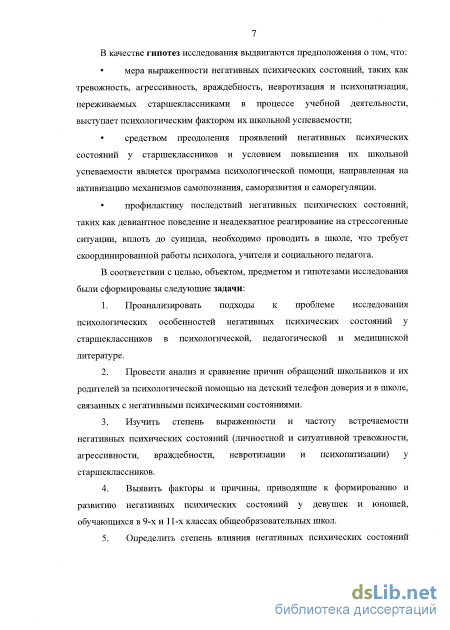 7

В качестве **гипотез** исследования выдвигаются предположения о том, что:

• мера выраженности негативных психических состояний, таких как тревожность, агрессивность, враждебность, невротизация и психопатизация, переживаемых старшеклассниками в процессе учебной деятельности, выступает психологическим фактором их школьной успеваемости;

• средством преодоления проявлений негативных психических состояний у старшеклассников и условием повышения их школьной успеваемости является программа психологической помощи, направленная на активизацию механизмов самопознания, саморазвития и саморегуляции.

• профилактику последствий негативных психических состояний, таких как девиантное поведение и неадекватное реагирование на стрессогенные ситуации, вплоть до суицида, необходимо проводить в школе, что требует скоординированной работы психолога, учителя и социального педагога.

В соответствии с целью, объектом, предметом и гипотезами исследования были сформированы следующие **задачи**:

1. Проанализировать подходы к проблеме исследования психологических особенностей негативных психических состояний у старшеклассников в психологической, педагогической и медицинской литературе.

2. Провести анализ и сравнение причин обращений школьников и их родителей за психологической помощью на детский телефон доверия и в школе, связанных с негативными психическими состояниями.

3. Изучить степень выраженности и частоту встречаемости негативных психических состояний (личностной и ситуативной тревожности, агрессивности, враждебности, невротизации и психопатизации) у старшеклассников.

4. Выявить факторы и причины, приводящие к формированию и развитию негативных психических состояний у девушек и юношей, обучающихся в 9-х и 11-х классах общеобразовательных школ.

5. Определить степень влияния негативных психических состояний

dsLib.net
библиотека диссертаций